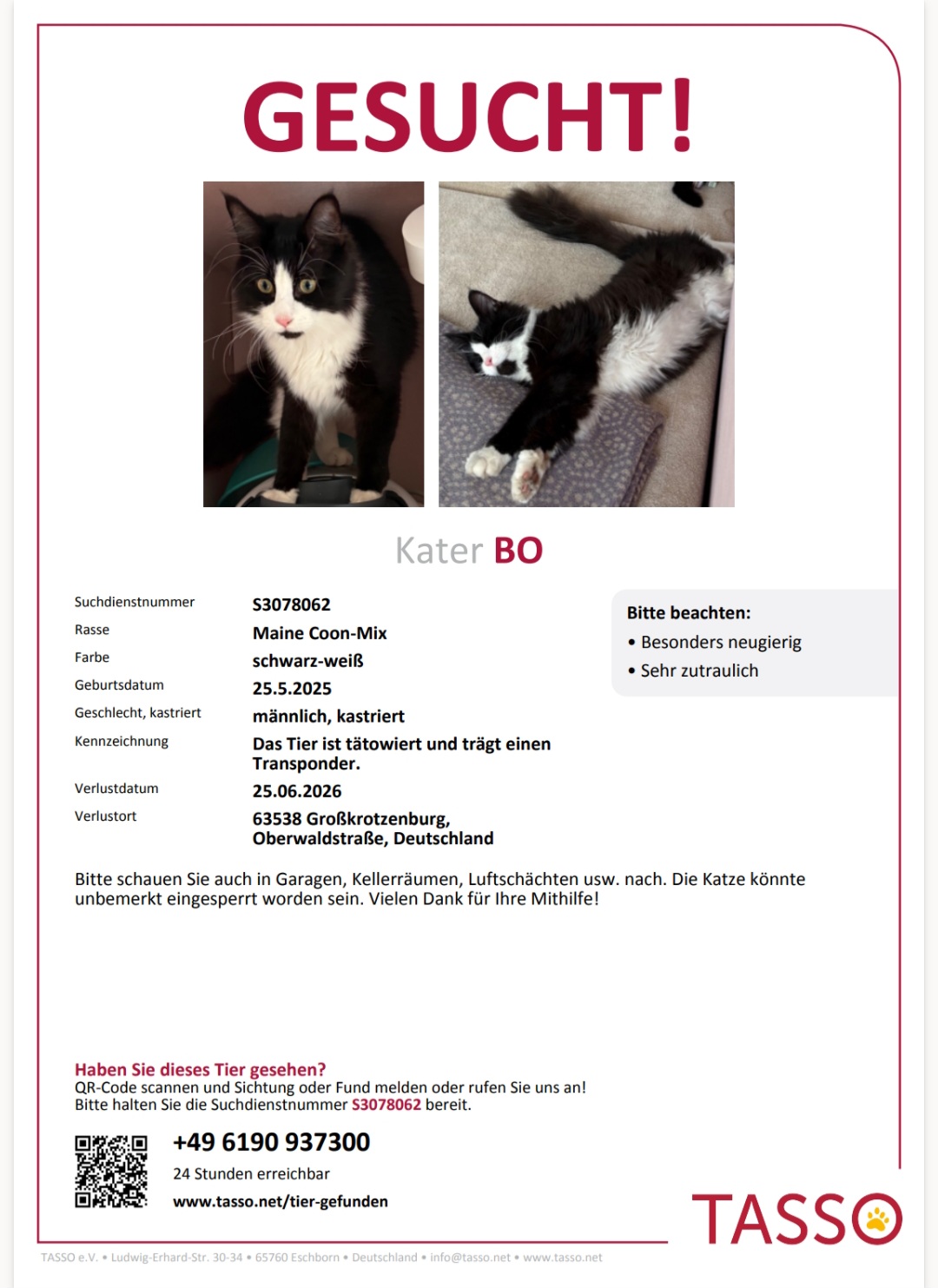 GESUCHT!

Kater BO

| | |
|---|---|
| Suchdienstnummer | S3078062 |
| Rasse | Maine Coon-Mix |
| Farbe | schwarz-weiß |
| Geburtsdatum | 25.5.2025 |
| Geschlecht, kastriert | männlich, kastriert |
| Kennzeichnung | Das Tier ist tätowiert und trägt einen Transponder. |
| Verlustdatum | 25.06.2026 |
| Verlustort | 63538 Großkrotzenburg, Oberwaldstraße, Deutschland |

Bitte beachten:
• Besonders neugierig
• Sehr zutraulich

Bitte schauen Sie auch in Garagen, Kellerräumen, Luftschächten usw. nach. Die Katze könnte unbemerkt eingesperrt worden sein. Vielen Dank für Ihre Mithilfe!

Haben Sie dieses Tier gesehen?
QR-Code scannen und Sichtung oder Fund melden oder rufen Sie uns an!
Bitte halten Sie die Suchdienstnummer S3078062 bereit.

+49 6190 937300
24 Stunden erreichbar
www.tasso.net/tier-gefunden

TASSO

TASSO e.V. • Ludwig-Erhard-Str. 30-34 • 65760 Eschborn • Deutschland • info@tasso.net • www.tasso.net